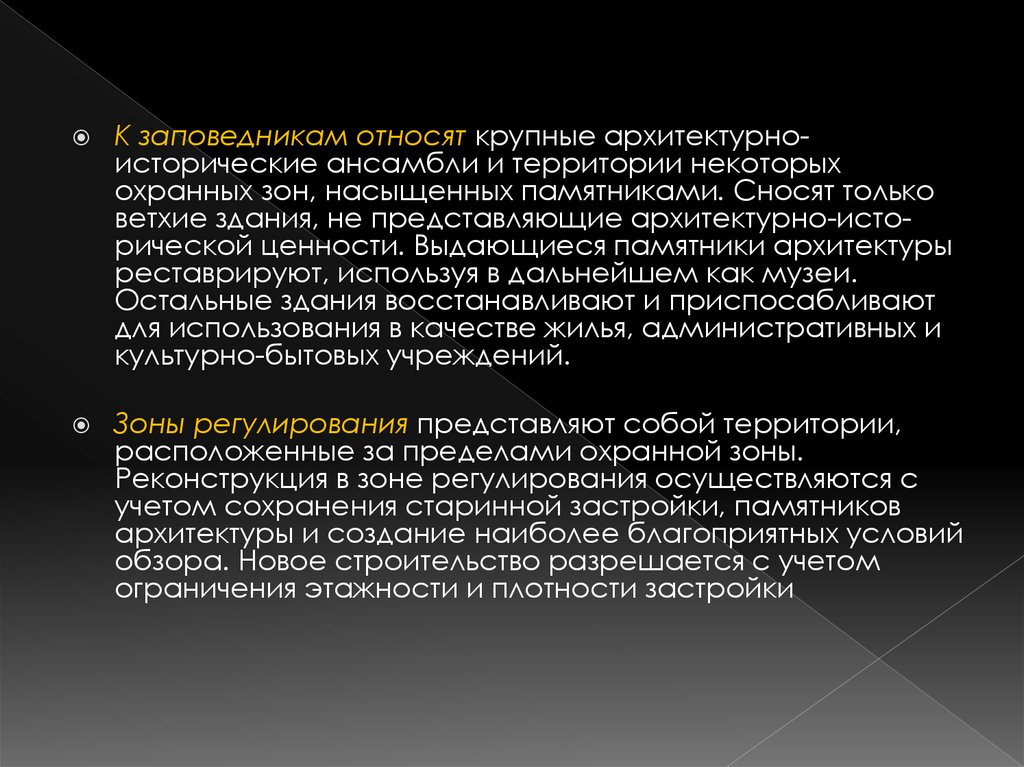 • К заповедникам относят крупные архитектурно-исторические ансамбли и территории некоторых охранных зон, насыщенных памятниками. Сносят только ветхие здания, не представляющие архитектурно-исторической ценности. Выдающиеся памятники архитектуры реставрируют, используя в дальнейшем как музеи. Остальные здания восстанавливают и приспосабливают для использования в качестве жилья, административных и культурно-бытовых учреждений.

• Зоны регулирования представляют собой территории, расположенные за пределами охранной зоны. Реконструкция в зоне регулирования осуществляются с учетом сохранения старинной застройки, памятников архитектуры и создание наиболее благоприятных условий обзора. Новое строительство разрешается с учетом ограничения этажности и плотности застройки